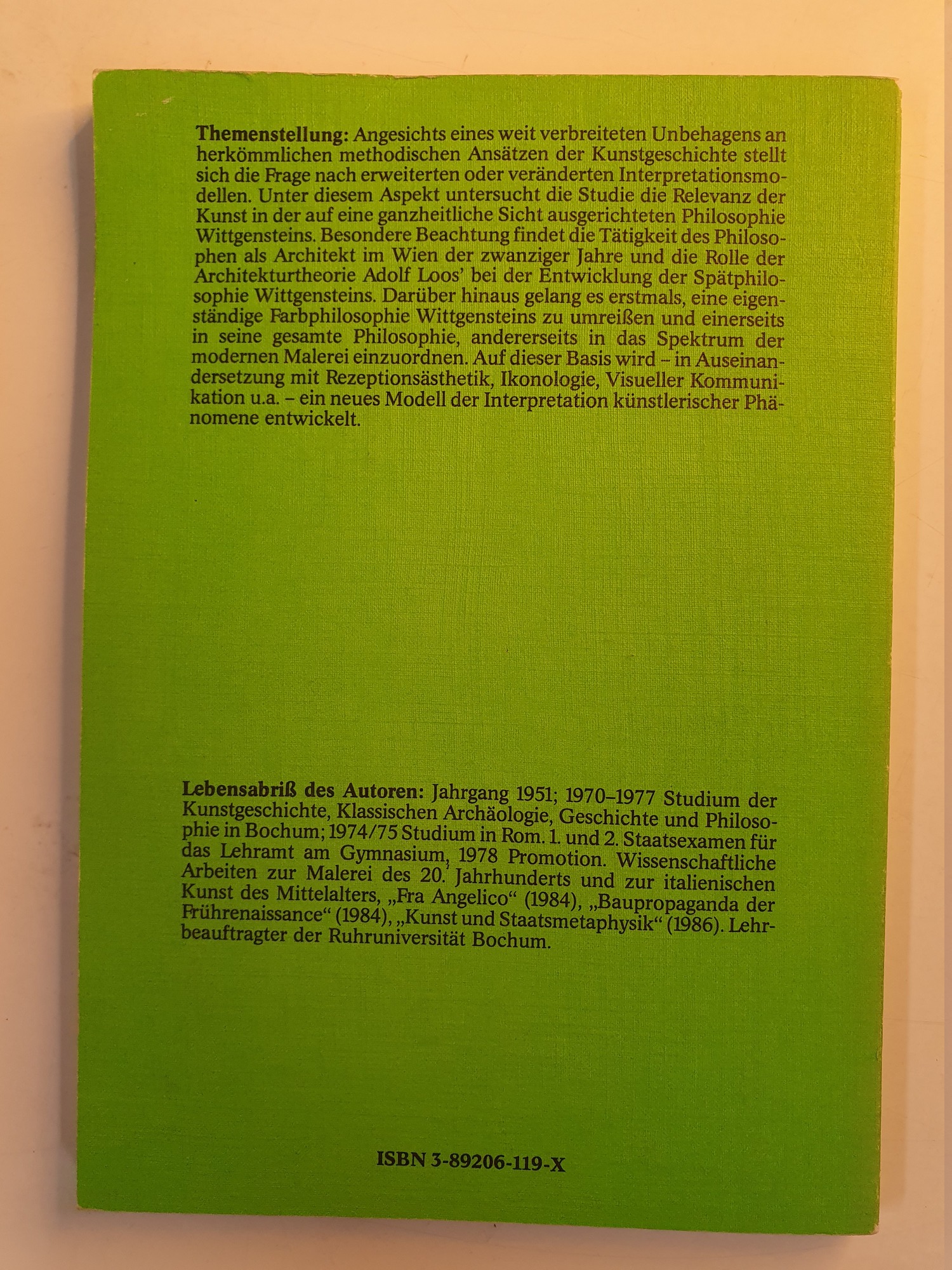 Themenstellung: Angesichts eines weit verbreiteten Unbehagens an herkömmlichen methodischen Ansätzen der Kunstgeschichte stellt sich die Frage nach erweiterten oder veränderten Interpretationsmodellen. Unter diesem Aspekt untersucht die Studie die Relevanz der Kunst in der auf eine ganzheitliche Sicht ausgerichteten Philosophie Wittgensteins. Besondere Beachtung findet die Tätigkeit des Philosophen als Architekt im Wien der zwanziger Jahre und die Rolle der Architekturtheorie Adolf Loos' bei der Entwicklung der Spätphilosophie Wittgensteins. Darüber hinaus gelang es erstmals, eine eigenständige Farbphilosophie Wittgensteins zu umreißen und einerseits in seine gesamte Philosophie, andererseits in das Spektrum der modernen Malerei einzuordnen. Auf dieser Basis wird - in Auseinandersetzung mit Rezeptionsästhetik, Ikonologie, Visueller Kommunikation u.a. - ein neues Modell der Interpretation künstlerischer Phänomene entwickelt.

Lebensabriß des Autoren: Jahrgang 1951; 1970-1977 Studium der Kunstgeschichte, Klassischen Archäologie, Geschichte und Philosophie in Bochum; 1974/75 Studium in Rom. 1. und 2. Staatsexamen für das Lehramt am Gymnasium, 1978 Promotion. Wissenschaftliche Arbeiten zur Malerei des 20. Jahrhunderts und zur italienischen Kunst des Mittelalters, „Fra Angelico“ (1984), „Baupropaganda der Frührenaissance“ (1984), „Kunst und Staatsmetaphysik“ (1986). Lehrbeauftragter der Ruhruniversität Bochum.

ISBN 3-89206-119-X